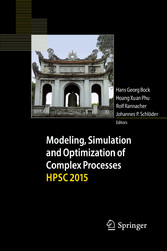 Hans Georg Bock
Hoang Xuan Phu
Rolf Rannacher
Johannes P. Schlöder
Editors

Modeling, Simulation and Optimization of Complex Processes
HPSC 2015

Springer